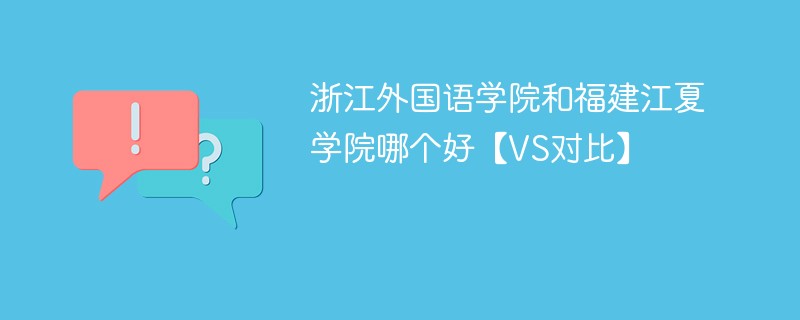 !
?

浙江外国语学院和福建江夏学院哪个好【VS对比】